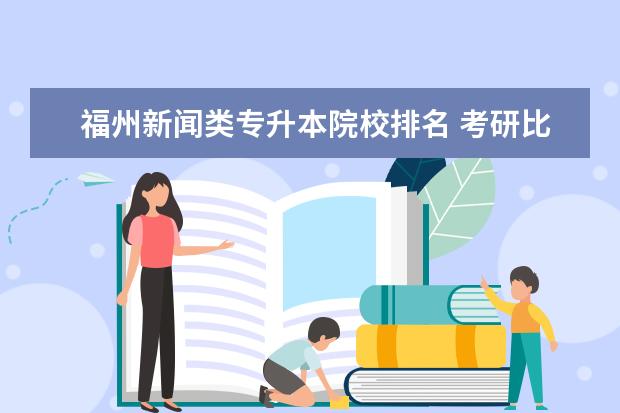 福州新闻类专升本院校排名 考研比